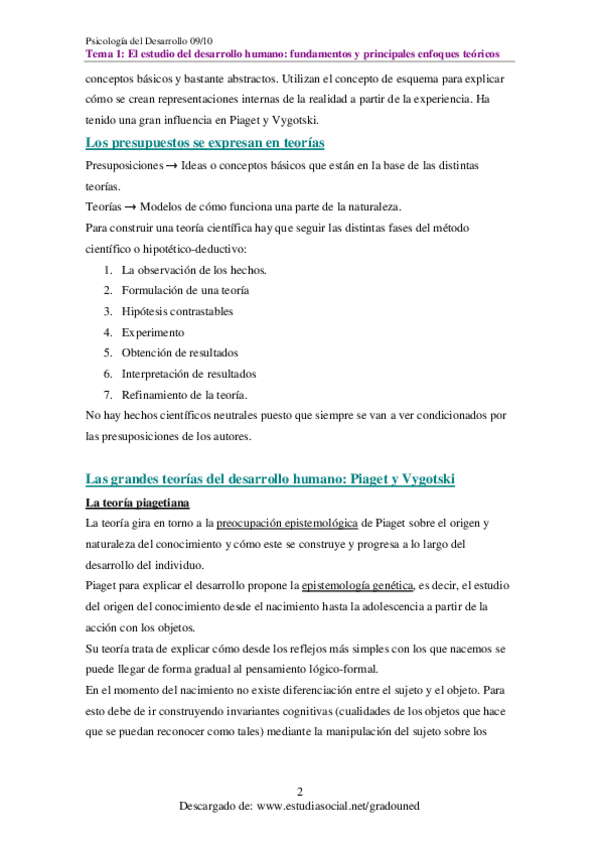 Psicología del Desarrollo 09/10
Tema 1: El estudio del desarrollo humano: fundamentos y principales enfoques teóricos

conceptos básicos y bastante abstractos. Utilizan el concepto de esquema para explicar cómo se crean representaciones internas de la realidad a partir de la experiencia. Ha tenido una gran influencia en Piaget y Vygotski.

Los presupuestos se expresan en teorías

Presuposiciones → Ideas o conceptos básicos que están en la base de las distintas teorías.
Teorías → Modelos de cómo funciona una parte de la naturaleza.
Para construir una teoría científica hay que seguir las distintas fases del método científico o hipotético-deductivo:
1. La observación de los hechos.
2. Formulación de una teoría
3. Hipótesis contrastables
4. Experimento
5. Obtención de resultados
6. Interpretación de resultados
7. Refinamiento de la teoría.
No hay hechos científicos neutrales puesto que siempre se van a ver condicionados por las presuposiciones de los autores.

Las grandes teorías del desarrollo humano: Piaget y Vygotski

La teoría piagetiana

La teoría gira en torno a la preocupación epistemológica de Piaget sobre el origen y naturaleza del conocimiento y cómo este se construye y progresa a lo largo del desarrollo del individuo.
Piaget para explicar el desarrollo propone la epistemología genética, es decir, el estudio del origen del conocimiento desde el nacimiento hasta la adolescencia a partir de la acción con los objetos.
Su teoría trata de explicar cómo desde los reflejos más simples con los que nacemos se puede llegar de forma gradual al pensamiento lógico-formal.
En el momento del nacimiento no existe diferenciación entre el sujeto y el objeto. Para esto debe de ir construyendo invariantes cognitivas (cualidades de los objetos que hace que se puedan reconocer como tales) mediante la manipulación del sujeto sobre los

2
Descargado de: www.estudiasocial.net/gradouned